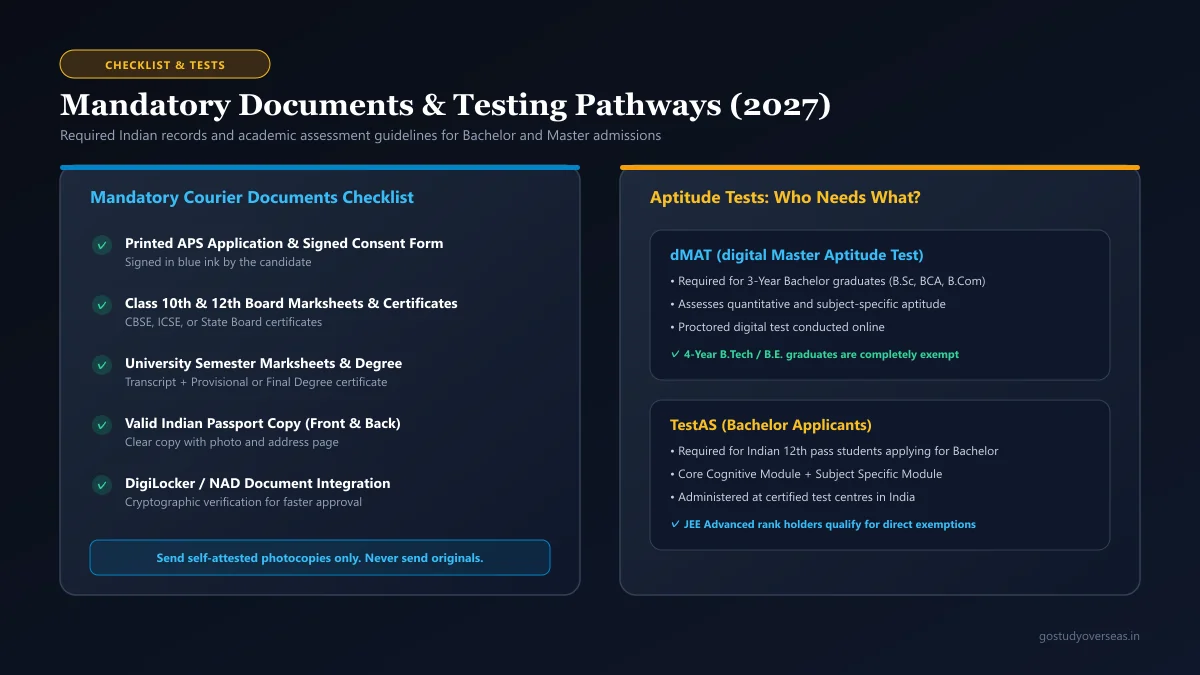 CHECKLIST & TESTS

Mandatory Documents & Testing Pathways (2027)

Required Indian records and academic assessment guidelines for Bachelor and Master admissions

Mandatory Courier Documents Checklist

✓ Printed APS Application & Signed Consent Form
Signed in blue ink by the candidate

✓ Class 10th & 12th Board Marksheets & Certificates
CBSE, ICSE, or State Board certificates

✓ University Semester Marksheets & Degree
Transcript + Provisional or Final Degree certificate

✓ Valid Indian Passport Copy (Front & Back)
Clear copy with photo and address page

✓ DigiLocker / NAD Document Integration
Cryptographic verification for faster approval

Send self-attested photocopies only. Never send originals.

Aptitude Tests: Who Needs What?

dMAT (digital Master Aptitude Test)
• Required for 3-Year Bachelor graduates (B.Sc, BCA, B.Com)
• Assesses quantitative and subject-specific aptitude
• Proctored digital test conducted online
✓ 4-Year B.Tech / B.E. graduates are completely exempt

TestAS (Bachelor Applicants)
• Required for Indian 12th pass students applying for Bachelor
• Core Cognitive Module + Subject Specific Module
• Administered at certified test centres in India
✓ JEE Advanced rank holders qualify for direct exemptions

gostudyoverseas.in